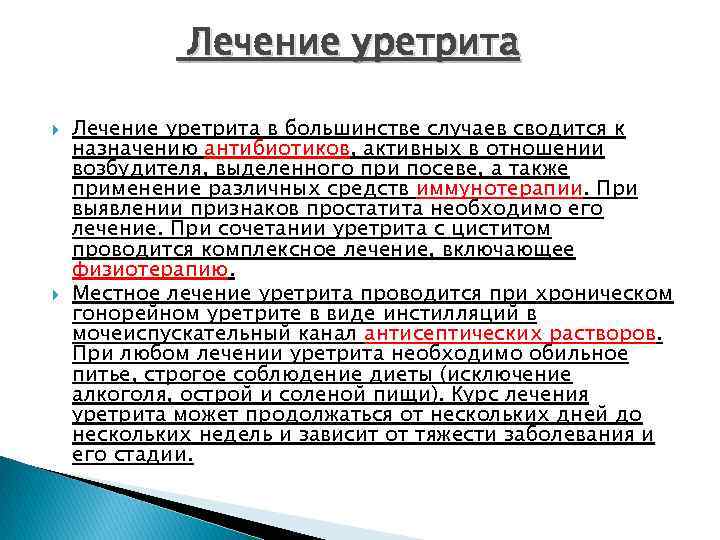 Лечение уретрита

Лечение уретрита в большинстве случаев сводится к назначению антибиотиков, активных в отношении возбудителя, выделенного при посеве, а также применение различных средств иммунотерапии. При выявлении признаков простатита необходимо его лечение. При сочетании уретрита с циститом проводится комплексное лечение, включающее физиотерапию.

Местное лечение уретрита проводится при хроническом гонорейном уретрите в виде инстилляций в мочеиспускательный канал антисептических растворов. При любом лечении уретрита необходимо обильное питье, строгое соблюдение диеты (исключение алкоголя, острой и соленой пищи). Курс лечения уретрита может продолжаться от нескольких дней до нескольких недель и зависит от тяжести заболевания и его стадии.